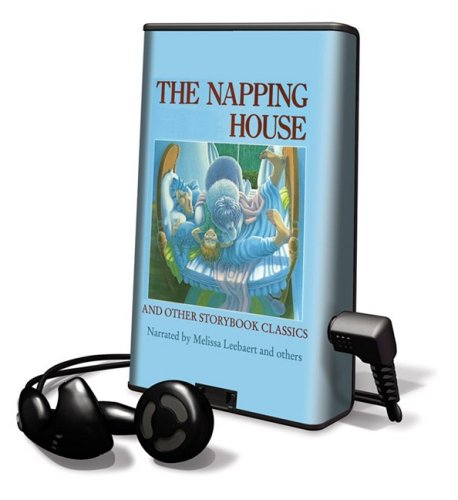 THE NAPPING HOUSE

AND OTHER STORYBOOK CLASSICS

Narrated by Melissa Leebaert and others